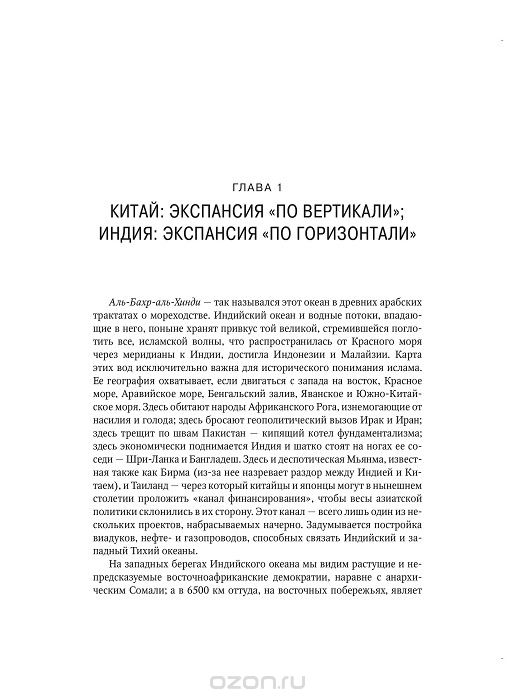 ГЛАВА 1

КИТАЙ: ЭКСПАНСИЯ «ПО ВЕРТИКАЛИ»; ИНДИЯ: ЭКСПАНСИЯ «ПО ГОРИЗОНТАЛИ»

Аль-Бахр-аль-Хинди — так назывался этот океан в древних арабских трактатах о мореходстве. Индийский океан и водные потоки, впадающие в него, поныне хранят привкус той великой, стремившейся поглотить все, исламской волны, что распространилась от Красного моря через меридианы к Индии, достигла Индонезии и Малайзии. Карта этих вод исключительно важна для исторического понимания ислама. Ее география охватывает, если двигаться с запада на восток, Красное море, Аравийское море, Бенгальский залив, Яванское и Южно-Китайское моря. Здесь обитают народы Африканского Рога, изнемогающие от насилия и голода; здесь бросают геополитический вызов Ирак и Иран; здесь трещит по швам Пакистан — кипящий котел фундаментализма; здесь экономически поднимается Индия и шатко стоят на ногах ее соседи — Шри-Ланка и Бангладеш. Здесь и деспотическая Мьянма, известная также как Бирма (из-за нее назревает раздор между Индией и Китаем), и Таиланд — через который китайцы и японцы могут в нынешнем столетии проложить «канал финансирования», чтобы весы азиатской политики склонились в их сторону. Этот канал — всего лишь один из нескольких проектов, набрасываемых начерно. Задумывается постройка виадуков, нефте- и газопроводов, способных связать Индийский и западный Тихий океаны.

На западных берегах Индийского океана мы видим растущие и непредсказуемые восточноафриканские демократии, наравне с анархическим Сомали; а в 6500 км оттуда, на восточных побережьях, являет

ozon.ru